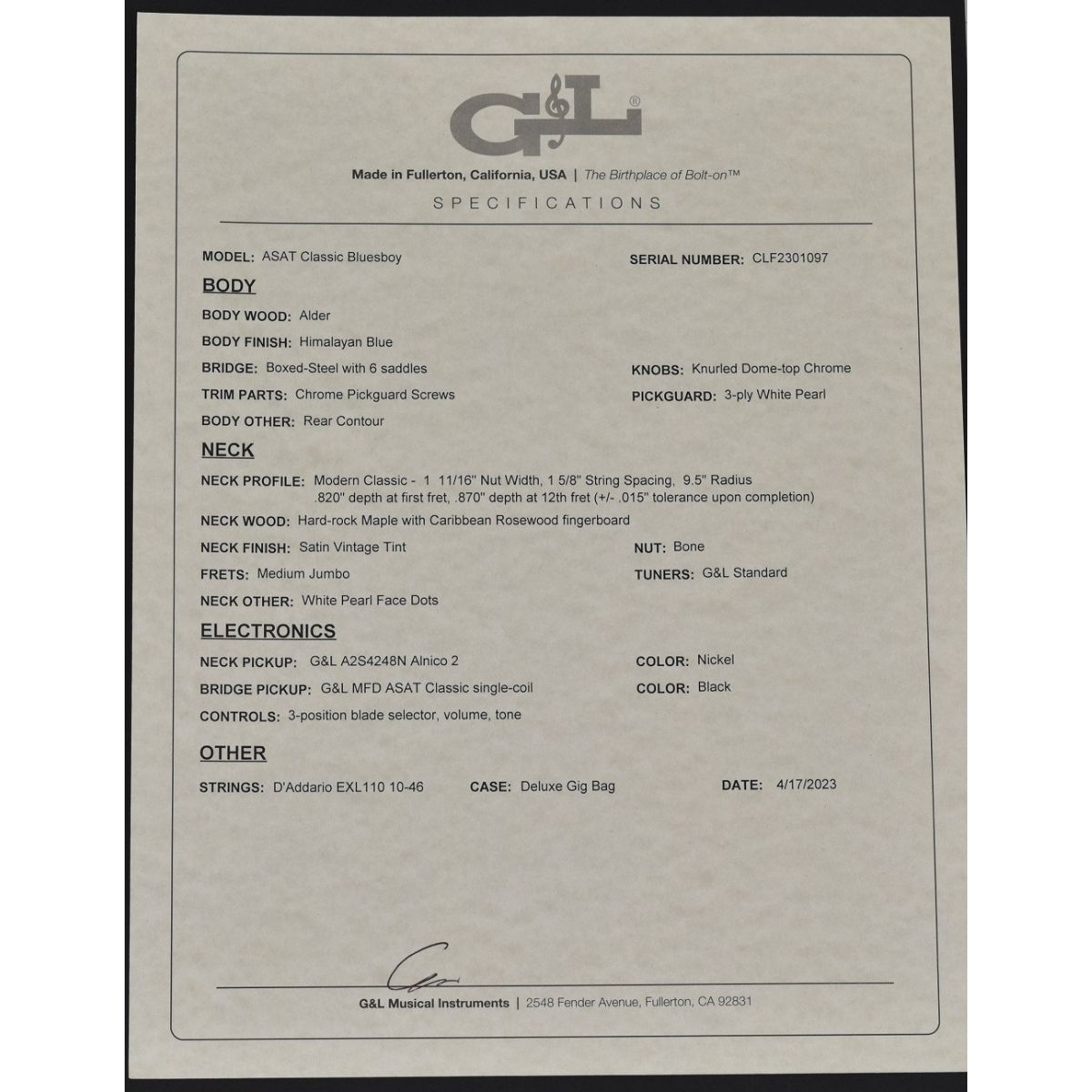 G&L®

Made in Fullerton, California, USA | The Birthplace of Bolt-on™

SPECIFICATIONS

MODEL: ASAT Classic Bluesboy

SERIAL NUMBER: CLF2301097

BODY

BODY WOOD: Alder

BODY FINISH: Himalayan Blue

BRIDGE: Boxed-Steel with 6 saddles

KNOBS: Knurled Dome-top Chrome

TRIM PARTS: Chrome Pickguard Screws

PICKGUARD: 3-ply White Pearl

BODY OTHER: Rear Contour

NECK

NECK PROFILE: Modern Classic - 1 11/16" Nut Width, 1 5/8" String Spacing, 9.5" Radius .820" depth at first fret, .870" depth at 12th fret (+/- .015" tolerance upon completion)

NECK WOOD: Hard-rock Maple with Caribbean Rosewood fingerboard

NECK FINISH: Satin Vintage Tint

NUT: Bone

FRETS: Medium Jumbo

TUNERS: G&L Standard

NECK OTHER: White Pearl Face Dots

ELECTRONICS

NECK PICKUP: G&L A2S4248N Alnico 2

COLOR: Nickel

BRIDGE PICKUP: G&L MFD ASAT Classic single-coil

COLOR: Black

CONTROLS: 3-position blade selector, volume, tone

OTHER

STRINGS: D'Addario EXL110 10-46

CASE: Deluxe Gig Bag

DATE: 4/17/2023

G&L Musical Instruments | 2548 Fender Avenue, Fullerton, CA 92831